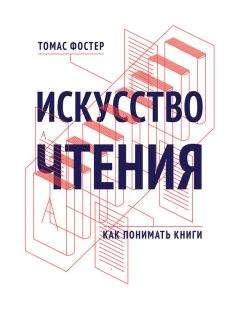 ТОМАС ФОСТЕР

ИСКУССТВО ЧТЕНИЯ

КАК ПОНИМАТЬ КНИГИ